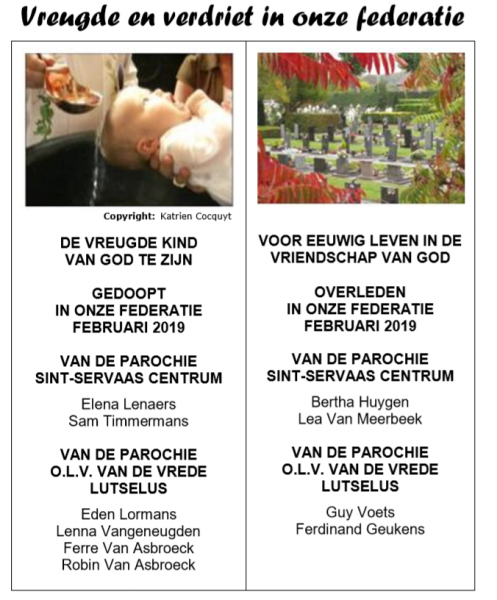 Vreugde en verdriet in onze federatie

Copyright: Katrien Cocquyt

DE VREUGDE KIND VAN GOD TE ZIJN

GEDOOPT IN ONZE FEDERATIE FEBRUARI 2019

VAN DE PAROCHIE SINT-SERVAAS CENTRUM

Elena Lenaers
Sam Timmermans

VAN DE PAROCHIE O.L.V. VAN DE VREDE LUTSELUS

Eden Lormans
Lenna Vangeneugden
Ferre Van Asbroeck
Robin Van Asbroeck

VOOR EEUWIG LEVEN IN DE VRIENDSCHAP VAN GOD

OVERLEDEN IN ONZE FEDERATIE FEBRUARI 2019

VAN DE PAROCHIE SINT-SERVAAS CENTRUM

Bertha Huygen
Lea Van Meerbeek

VAN DE PAROCHIE O.L.V. VAN DE VREDE LUTSELUS

Guy Voets
Ferdinand Geukens